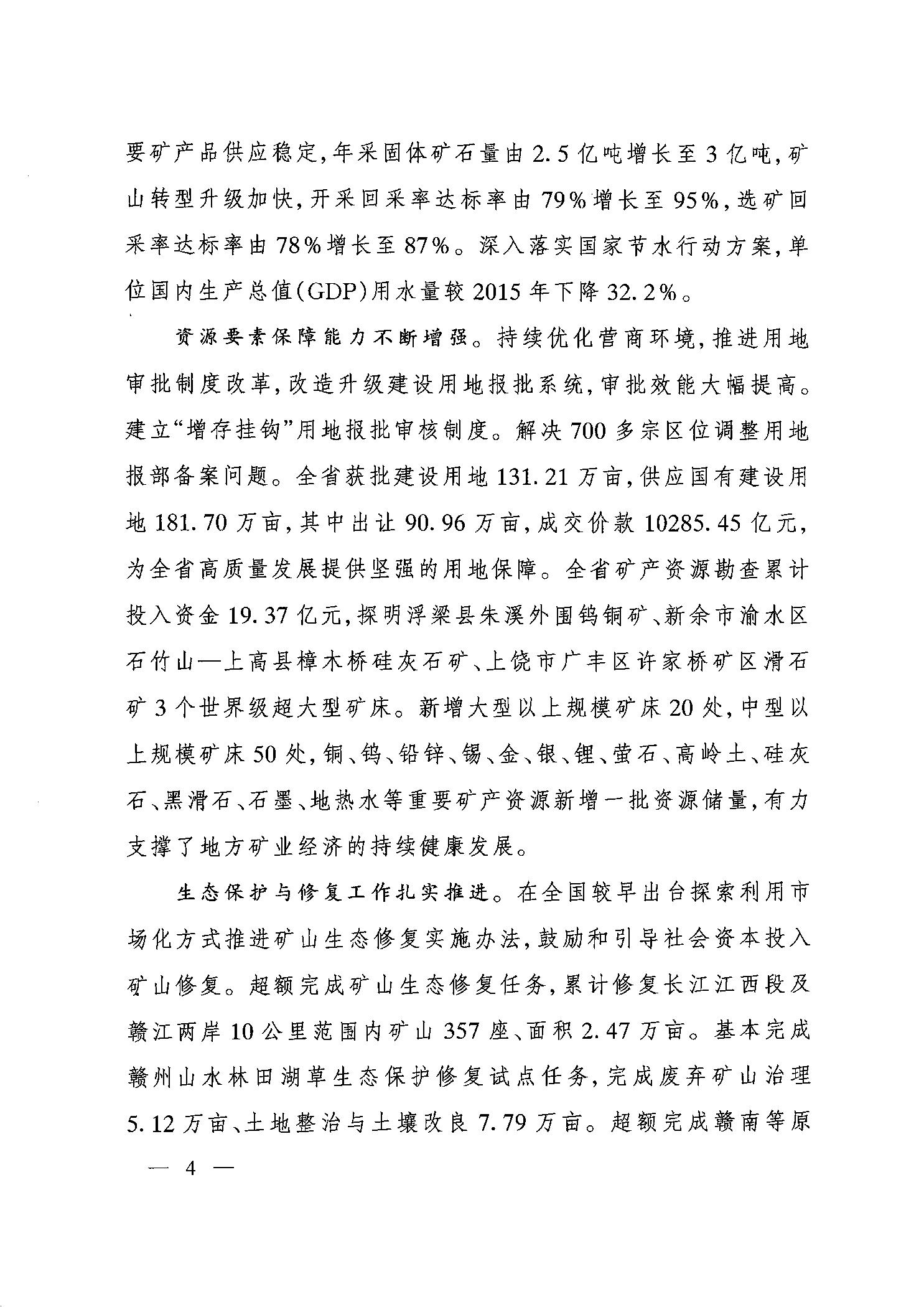 要矿产品供应稳定，年采固体矿石量由2.5亿吨增长至3亿吨，矿山转型升级加快，开采回采率达标率由79%增长至95%，选矿回采率达标率由78%增长至87%。深入落实国家节水行动方案，单位国内生产总值（GDP）用水量较2015年下降32.2%。

资源要素保障能力不断增强。持续优化营商环境，推进用地审批制度改革，改造升级建设用地报批系统，审批效能大幅提高。建立“增存挂钩”用地报批审核制度。解决700多宗区位调整用地报部备案问题。全省获批建设用地131.21万亩，供应国有建设用地181.70万亩，其中出让90.96万亩，成交价款10285.45亿元，为全省高质量发展提供坚强的用地保障。全省矿产资源勘查累计投入资金19.37亿元，探明浮梁县朱溪外围钨铜矿、新余市渝水区石竹山—上高县樟木桥硅灰石矿、上饶市广丰区许家桥矿区滑石矿3个世界级超大型矿床。新增大型以上规模矿床20处，中型以上规模矿床50处，铜、钨、铅锌、锡、金、银、锂、萤石、高岭土、硅灰石、黑滑石、石墨、地热水等重要矿产资源新增一批资源储量，有力支撑了地方矿业经济的持续健康发展。

生态保护与修复工作扎实推进。在全国较早出台探索利用市场化方式推进矿山生态修复实施办法，鼓励和引导社会资本投入矿山修复。超额完成矿山生态修复任务，累计修复长江江西段及赣江两岸10公里范围内矿山357座、面积2.47万亩。基本完成赣州山水林田湖草生态保护修复试点任务，完成废弃矿山治理5.12万亩、土地整治与土壤改良7.79万亩。超额完成赣南等原

— 4 —